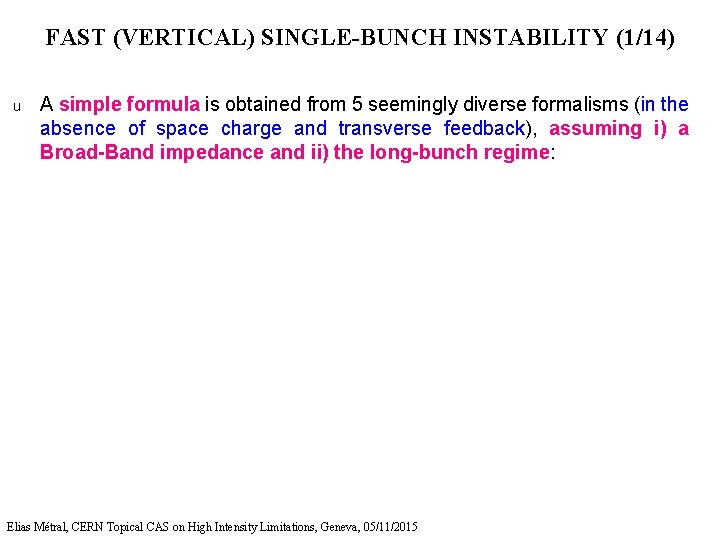 FAST (VERTICAL) SINGLE-BUNCH INSTABILITY (1/14)

u A simple formula is obtained from 5 seemingly diverse formalisms (in the absence of space charge and transverse feedback), assuming i) a Broad-Band impedance and ii) the long-bunch regime:

Elias Métral, CERN Topical CAS on High Intensity Limitations, Geneva, 05/11/2015